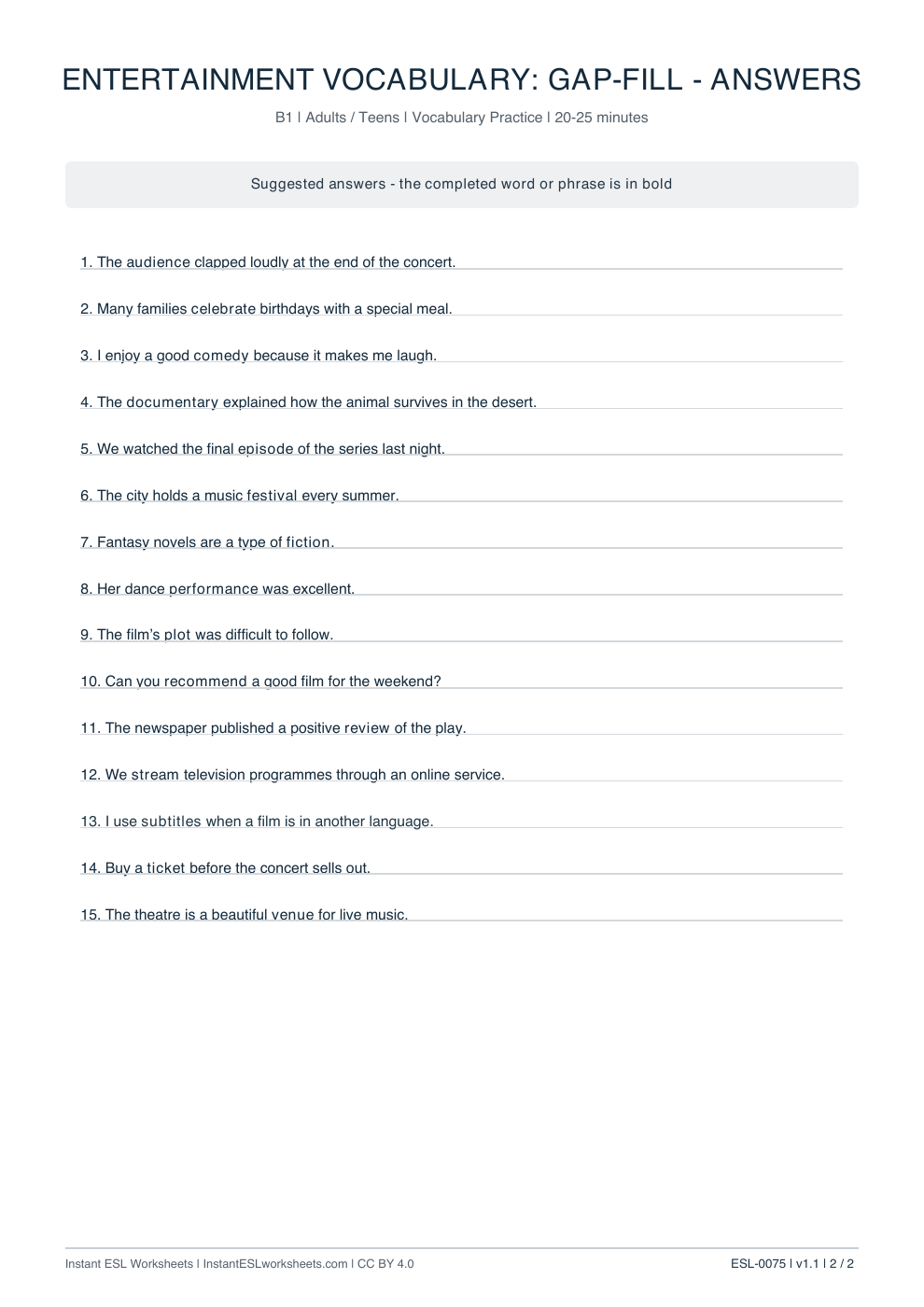 ENTERTAINMENT VOCABULARY: GAP-FILL - ANSWERS

B1 | Adults / Teens | Vocabulary Practice | 20-25 minutes

Suggested answers - the completed word or phrase is in bold

1. The audience clapped loudly at the end of the concert.

2. Many families celebrate birthdays with a special meal.

3. I enjoy a good comedy because it makes me laugh.

4. The documentary explained how the animal survives in the desert.

5. We watched the final episode of the series last night.

6. The city holds a music festival every summer.

7. Fantasy novels are a type of fiction.

8. Her dance performance was excellent.

9. The film's plot was difficult to follow.

10. Can you recommend a good film for the weekend?

11. The newspaper published a positive review of the play.

12. We stream television programmes through an online service.

13. I use subtitles when a film is in another language.

14. Buy a ticket before the concert sells out.

15. The theatre is a beautiful venue for live music.

Instant ESL Worksheets | InstantESLworksheets.com | CC BY 4.0

ESL-0075 | v1.1 | 2 / 2